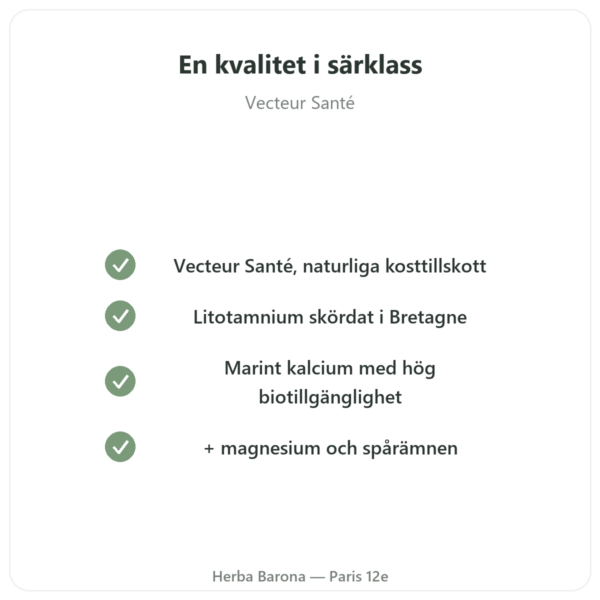 En kvalitet i särklass

Vecteur Santé

Vecteur Santé, naturliga kosttillskott

Litotamnium skördat i Bretagne

Marint kalcium med hög biotillgänglighet

+ magnesium och spårämnen

Herba Barona — Paris 12e